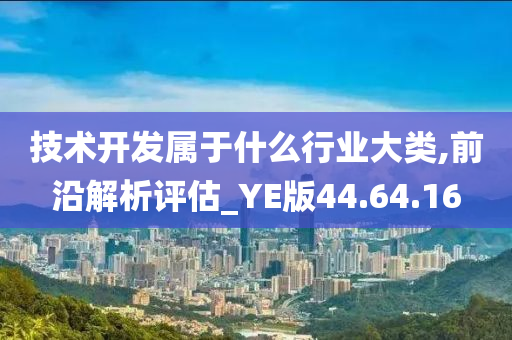 技术开发属于什么行业大类,前沿解析评估_YE版44.64.16